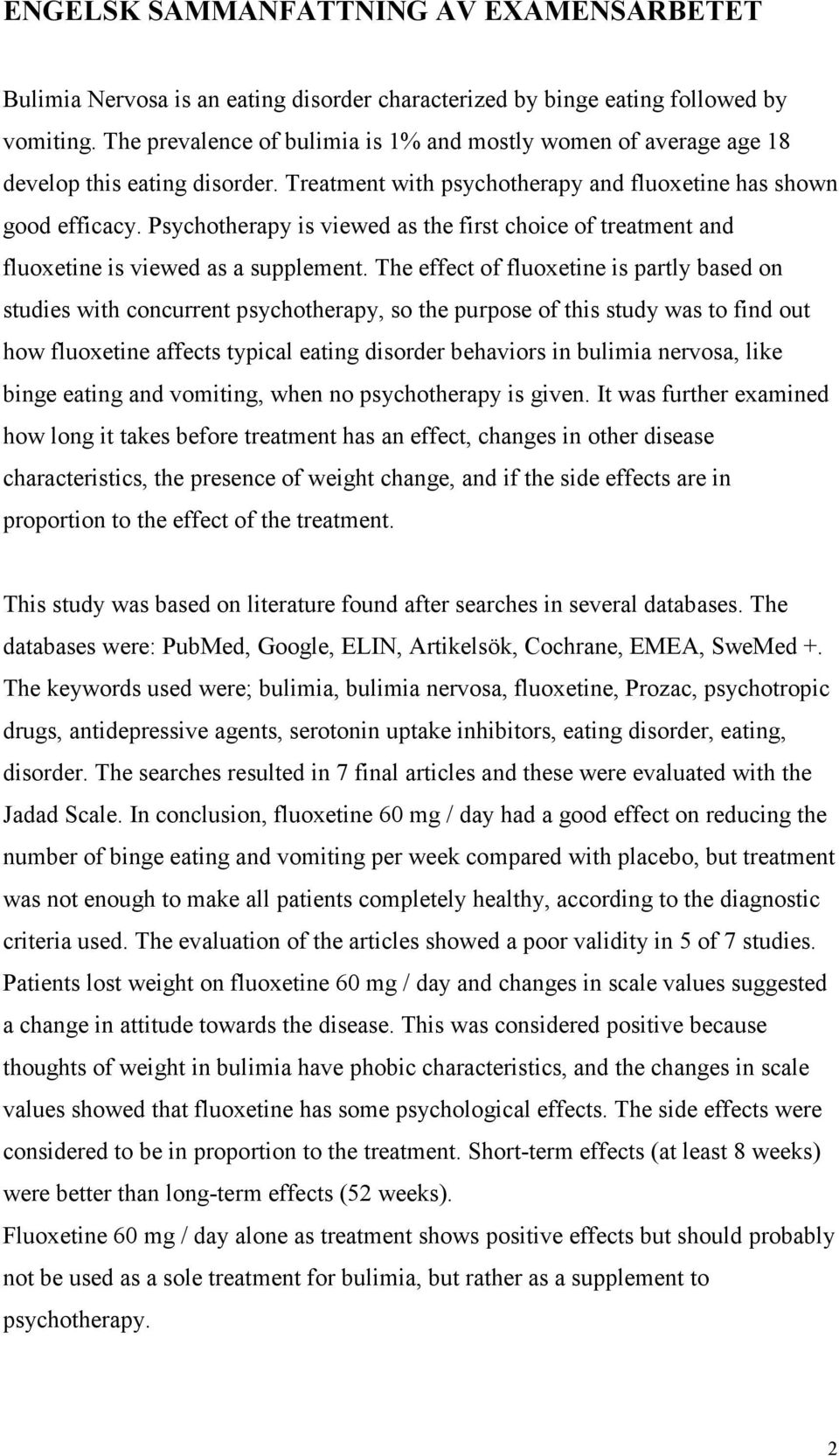 ENGELSK SAMMANFATTNING AV EXAMENSARBETET

Bulimia Nervosa is an eating disorder characterized by binge eating followed by vomiting. The prevalence of bulimia is 1% and mostly women of average age 18 develop this eating disorder. Treatment with psychotherapy and fluoxetine has shown good efficacy. Psychotherapy is viewed as the first choice of treatment and fluoxetine is viewed as a supplement. The effect of fluoxetine is partly based on studies with concurrent psychotherapy, so the purpose of this study was to find out how fluoxetine affects typical eating disorder behaviors in bulimia nervosa, like binge eating and vomiting, when no psychotherapy is given. It was further examined how long it takes before treatment has an effect, changes in other disease characteristics, the presence of weight change, and if the side effects are in proportion to the effect of the treatment.

This study was based on literature found after searches in several databases. The databases were: PubMed, Google, ELIN, Artikelsök, Cochrane, EMEA, SweMed +. The keywords used were; bulimia, bulimia nervosa, fluoxetine, Prozac, psychotropic drugs, antidepressive agents, serotonin uptake inhibitors, eating disorder, eating, disorder. The searches resulted in 7 final articles and these were evaluated with the Jadad Scale. In conclusion, fluoxetine 60 mg / day had a good effect on reducing the number of binge eating and vomiting per week compared with placebo, but treatment was not enough to make all patients completely healthy, according to the diagnostic criteria used. The evaluation of the articles showed a poor validity in 5 of 7 studies. Patients lost weight on fluoxetine 60 mg / day and changes in scale values suggested a change in attitude towards the disease. This was considered positive because thoughts of weight in bulimia have phobic characteristics, and the changes in scale values showed that fluoxetine has some psychological effects. The side effects were considered to be in proportion to the treatment. Short-term effects (at least 8 weeks) were better than long-term effects (52 weeks).
Fluoxetine 60 mg / day alone as treatment shows positive effects but should probably not be used as a sole treatment for bulimia, but rather as a supplement to psychotherapy.

2